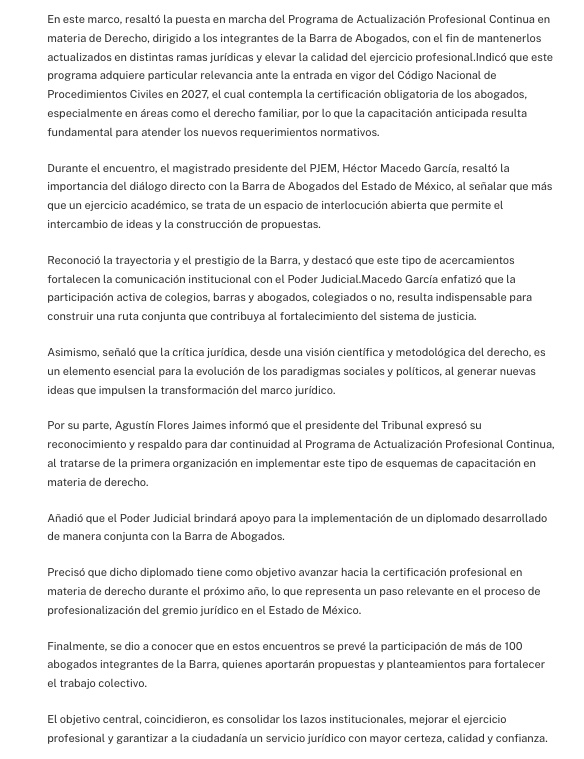 En este marco, resaltó la puesta en marcha del Programa de Actualización Profesional Continua en materia de Derecho, dirigido a los integrantes de la Barra de Abogados, con el fin de mantenerlos actualizados en distintas ramas jurídicas y elevar la calidad del ejercicio profesional.Indicó que este programa adquiere particular relevancia ante la entrada en vigor del Código Nacional de Procedimientos Civiles en 2027, el cual contempla la certificación obligatoria de los abogados, especialmente en áreas como el derecho familiar, por lo que la capacitación anticipada resulta fundamental para atender los nuevos requerimientos normativos.

Durante el encuentro, el magistrado presidente del PJEM, Héctor Macedo García, resaltó la importancia del diálogo directo con la Barra de Abogados del Estado de México, al señalar que más que un ejercicio académico, se trata de un espacio de interlocución abierta que permite el intercambio de ideas y la construcción de propuestas.

Reconoció la trayectoria y el prestigio de la Barra, y destacó que este tipo de acercamientos fortalecen la comunicación institucional con el Poder Judicial.Macedo García enfatizó que la participación activa de colegios, barras y abogados, colegiados o no, resulta indispensable para construir una ruta conjunta que contribuya al fortalecimiento del sistema de justicia.

Asimismo, señaló que la crítica jurídica, desde una visión científica y metodológica del derecho, es un elemento esencial para la evolución de los paradigmas sociales y políticos, al generar nuevas ideas que impulsen la transformación del marco jurídico.

Por su parte, Agustín Flores Jaimes informó que el presidente del Tribunal expresó su reconocimiento y respaldo para dar continuidad al Programa de Actualización Profesional Continua, al tratarse de la primera organización en implementar este tipo de esquemas de capacitación en materia de derecho.

Añadió que el Poder Judicial brindará apoyo para la implementación de un diplomado desarrollado de manera conjunta con la Barra de Abogados.

Precisó que dicho diplomado tiene como objetivo avanzar hacia la certificación profesional en materia de derecho durante el próximo año, lo que representa un paso relevante en el proceso de profesionalización del gremio jurídico en el Estado de México.

Finalmente, se dio a conocer que en estos encuentros se prevé la participación de más de 100 abogados integrantes de la Barra, quienes aportarán propuestas y planteamientos para fortalecer el trabajo colectivo.

El objetivo central, coincidieron, es consolidar los lazos institucionales, mejorar el ejercicio profesional y garantizar a la ciudadanía un servicio jurídico con mayor certeza, calidad y confianza.